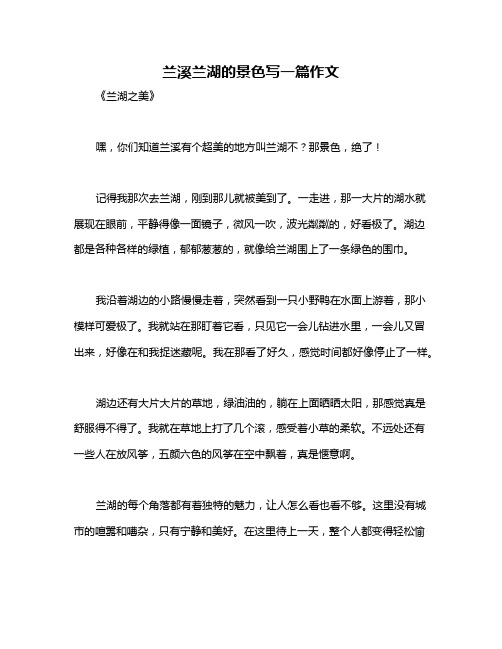 兰溪兰湖的景色写一篇作文

《兰湖之美》

嘿，你们知道兰溪有个超美的地方叫兰湖不？那景色，绝了！

记得我那次去兰湖，刚到那儿就被美到了。一走进，那一大片的湖水就展现在眼前，平静得像一面镜子，微风一吹，波光粼粼的，好看极了。湖边都是各种各样的绿植，郁郁葱葱的，就像给兰湖围上了一条绿色的围巾。

我沿着湖边的小路慢慢走着，突然看到一只小野鸭在水面上游着，那小模样可爱极了。我就站在那盯着它看，只见它一会儿钻进水里，一会儿又冒出来，好像在和我捉迷藏呢。我在那看了好久，感觉时间都好像停止了一样。

湖边还有大片大片的草地，绿油油的，躺在上面晒晒太阳，那感觉真是舒服得不得了。我就在草地上打了几个滚，感受着小草的柔软。不远处还有一些人在放风筝，五颜六色的风筝在空中飘着，真是惬意啊。

兰湖的每个角落都有着独特的魅力，让人怎么看也看不够。这里没有城市的喧嚣和嘈杂，只有宁静和美好。在这里待上一天，整个人都变得轻松愉